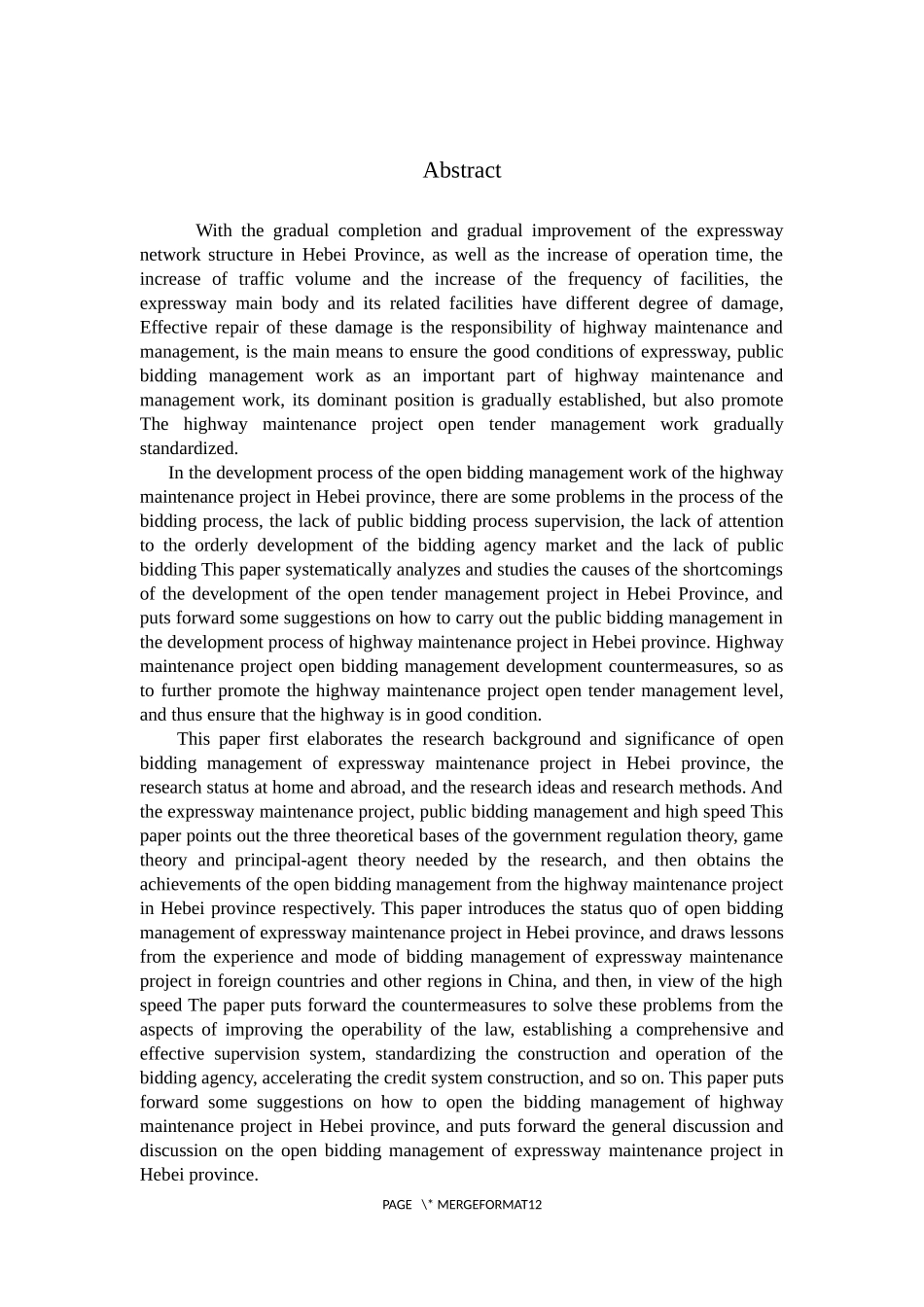 Abstract

With the gradual completion and gradual improvement of the expressway network structure in Hebei Province, as well as the increase of operation time, the increase of traffic volume and the increase of the frequency of facilities, the expressway main body and its related facilities have different degree of damage, Effective repair of these damage is the responsibility of highway maintenance and management, is the main means to ensure the good conditions of expressway, public bidding management work as an important part of highway maintenance and management work, its dominant position is gradually established, but also promote The highway maintenance project open tender management work gradually standardized.

In the development process of the open bidding management work of the highway maintenance project in Hebei province, there are some problems in the process of the bidding process, the lack of public bidding process supervision, the lack of attention to the orderly development of the bidding agency market and the lack of public bidding This paper systematically analyzes and studies the causes of the shortcomings of the development of the open tender management project in Hebei Province, and puts forward some suggestions on how to carry out the public bidding management in the development process of highway maintenance project in Hebei province. Highway maintenance project open bidding management development countermeasures, so as to further promote the highway maintenance project open tender management level, and thus ensure that the highway is in good condition.

This paper first elaborates the research background and significance of open bidding management of expressway maintenance project in Hebei province, the research status at home and abroad, and the research ideas and research methods. And the expressway maintenance project, public bidding management and high speed This paper points out the three theoretical bases of the government regulation theory, game theory and principal-agent theory needed by the research, and then obtains the achievements of the open bidding management from the highway maintenance project in Hebei province respectively. This paper introduces the status quo of open bidding management of expressway maintenance project in Hebei province, and draws lessons from the experience and mode of bidding management of expressway maintenance project in foreign countries and other regions in China, and then, in view of the high speed The paper puts forward the countermeasures to solve these problems from the aspects of improving the operability of the law, establishing a comprehensive and effective supervision system, standardizing the construction and operation of the bidding agency, accelerating the credit system construction, and so on. This paper puts forward some suggestions on how to open the bidding management of highway maintenance project in Hebei province, and puts forward the general discussion and discussion on the open bidding management of expressway maintenance project in Hebei province.

PAGE \* MERGEFORMAT12